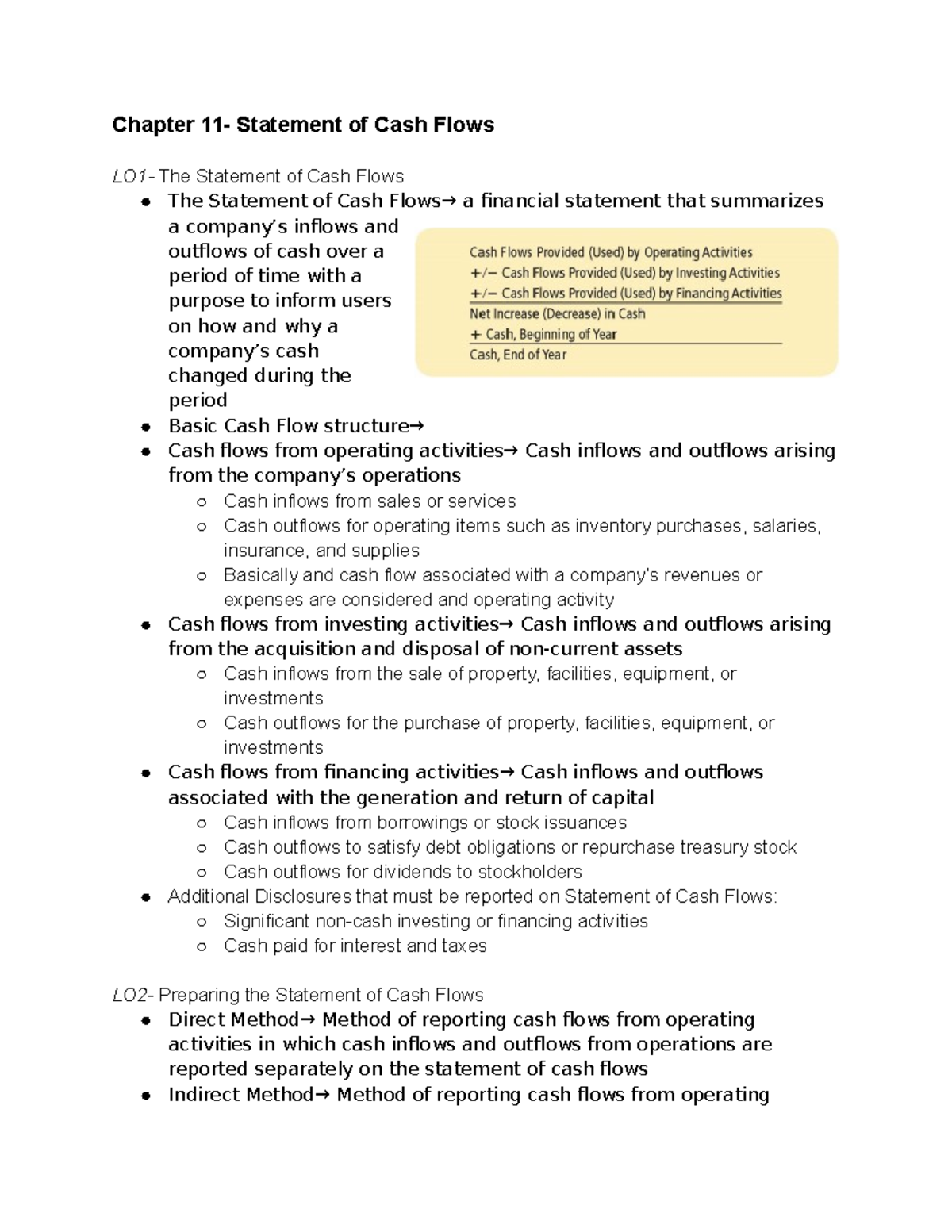 Chapter 11- Statement of Cash Flows

LO1- The Statement of Cash Flows

• The Statement of Cash Flows→ a financial statement that summarizes a company's inflows and outflows of cash over a period of time with a purpose to inform users on how and why a company's cash changed during the period

Cash Flows Provided (Used) by Operating Activities
+/− Cash Flows Provided (Used) by Investing Activities
+/− Cash Flows Provided (Used) by Financing Activities
Net Increase (Decrease) in Cash
+ Cash, Beginning of Year
Cash, End of Year

• Basic Cash Flow structure→
• Cash flows from operating activities→ Cash inflows and outflows arising from the company's operations
○ Cash inflows from sales or services
○ Cash outflows for operating items such as inventory purchases, salaries, insurance, and supplies
○ Basically and cash flow associated with a company's revenues or expenses are considered and operating activity
• Cash flows from investing activities→ Cash inflows and outflows arising from the acquisition and disposal of non-current assets
○ Cash inflows from the sale of property, facilities, equipment, or investments
○ Cash outflows for the purchase of property, facilities, equipment, or investments
• Cash flows from financing activities→ Cash inflows and outflows associated with the generation and return of capital
○ Cash inflows from borrowings or stock issuances
○ Cash outflows to satisfy debt obligations or repurchase treasury stock
○ Cash outflows for dividends to stockholders
• Additional Disclosures that must be reported on Statement of Cash Flows:
○ Significant non-cash investing or financing activities
○ Cash paid for interest and taxes

LO2- Preparing the Statement of Cash Flows

• Direct Method→ Method of reporting cash flows from operating activities in which cash inflows and outflows from operations are reported separately on the statement of cash flows
• Indirect Method→ Method of reporting cash flows from operating